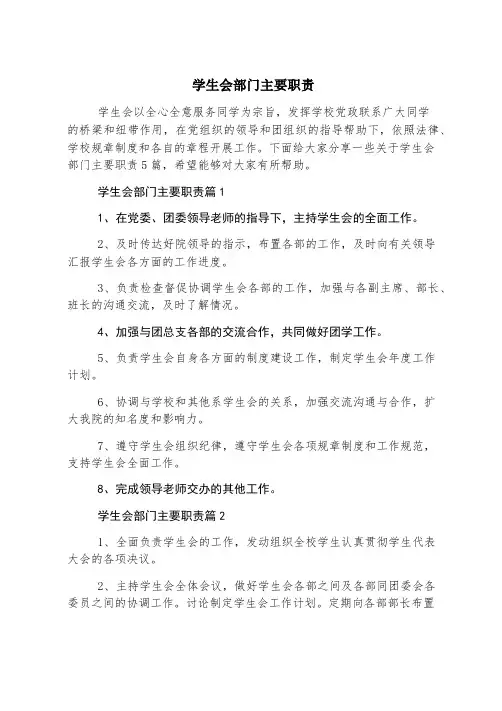 学生会部门主要职责

学生会以全心全意服务同学为宗旨，发挥学校党政联系广大同学的桥梁和纽带作用，在党组织的领导和团组织的指导帮助下，依照法律、学校规章制度和各自的章程开展工作。下面给大家分享一些关于学生会部门主要职责5篇，希望能够对大家有所帮助。

学生会部门主要职责篇1

1、在党委、团委领导老师的指导下，主持学生会的全面工作。

2、及时传达好院领导的指示，布置各部的工作，及时向有关领导汇报学生会各方面的工作进度。

3、负责检查督促协调学生会各部的工作，加强与各副主席、部长、班长的沟通交流，及时了解情况。

4、加强与团总支各部的交流合作，共同做好团学工作。

5、负责学生会自身各方面的制度建设工作，制定学生会年度工作计划。

6、协调与学校和其他系学生会的关系，加强交流沟通与合作，扩大我院的知名度和影响力。

7、遵守学生会组织纪律，遵守学生会各项规章制度和工作规范，支持学生会全面工作。

8、完成领导老师交办的其他工作。

学生会部门主要职责篇2

1、全面负责学生会的工作，发动组织全校学生认真贯彻学生代表大会的各项决议。

2、主持学生会全体会议，做好学生会各部之间及各部同团委会各委员之间的协调工作。讨论制定学生会工作计划。定期向各部部长布置